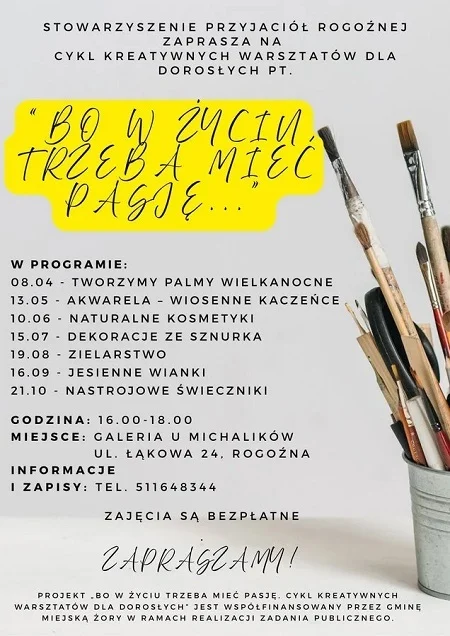 STOWARZYSZENIE PRZYJACIÓŁ ROGOŹNEJ ZAPRASZA NA CYKL KREATYWNYCH WARSZTATÓW DLA DOROSŁYCH PT.

"BO W ŻYCIU TRZEBA MIEĆ PASJĘ..."

W PROGRAMIE:
08.04 - TWORZYMY PALMY WIELKANOCNE
13.05 - AKWARELA – WIOSENNE KACZEŃCE
10.06 - NATURALNE KOSMETYKI
15.07 - DEKORACJE ZE SZNURKA
19.08 - ZIELARSTWO
16.09 - JESIENNE WIANKI
21.10 - NASTROJOWE ŚWIECZNIKI

GODZINA: 16.00-18.00
MIEJSCE: GALERIA U MICHALIKÓW
UL. ŁĄKOWA 24, ROGOŹNA
INFORMACJE
I ZAPISY: TEL. 511648344

ZAJĘCIA SĄ BEZPŁATNE

ZAPRASZAMY!

PROJEKT „BO W ŻYCIU TRZEBA MIEĆ PASJĘ. CYKL KREATYWNYCH WARSZTATÓW DLA DOROSŁYCH" JEST WSPÓŁFINANSOWANY PRZEZ GMINĘ MIEJSKĄ ŻORY W RAMACH REALIZACJI ZADANIA PUBLICZNEGO.